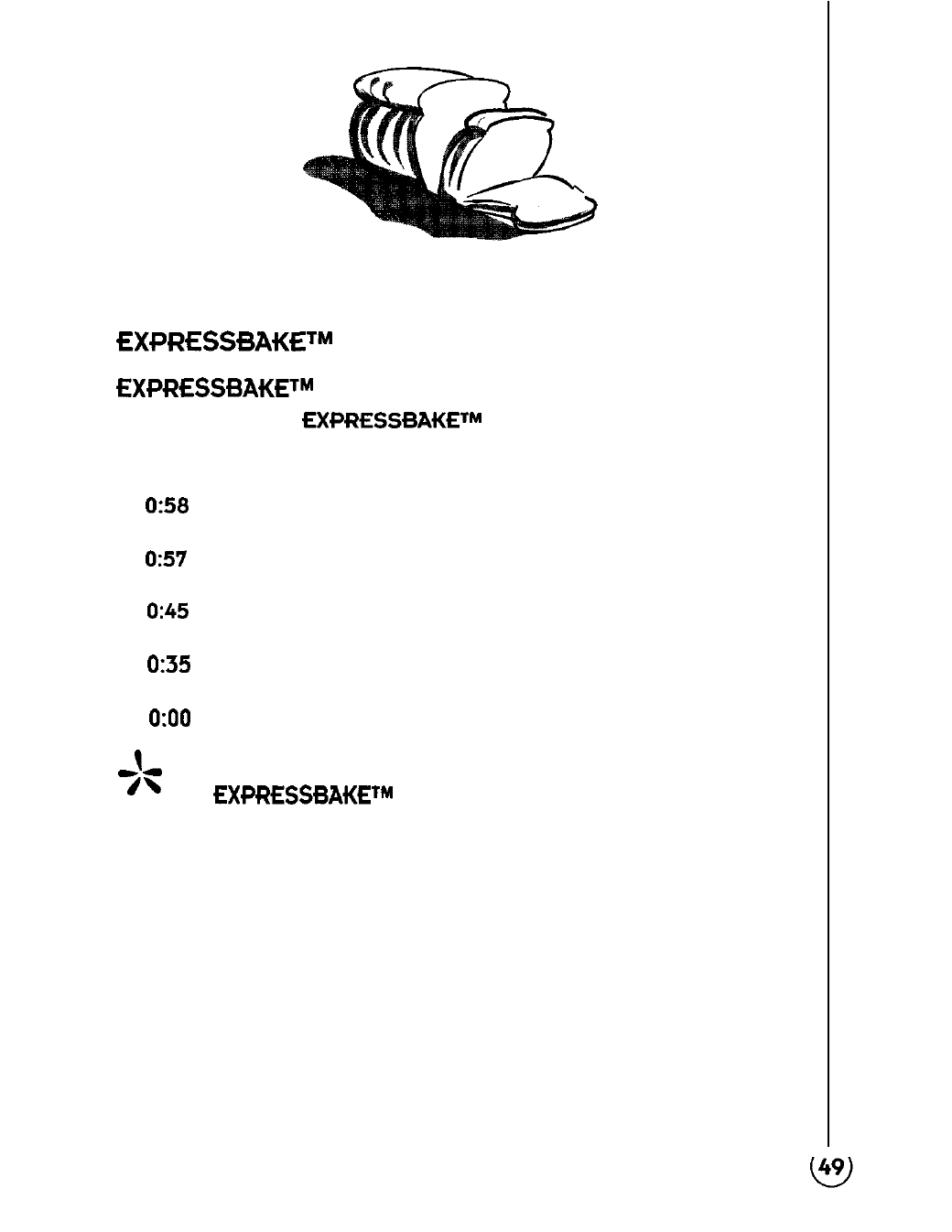 EXPRESSBAKE™

EXPRESSBAKE™

EXPRESSBAKE™

0:58

0:57

0:45

0:35

0:00

EXPRESSBAKE™

49